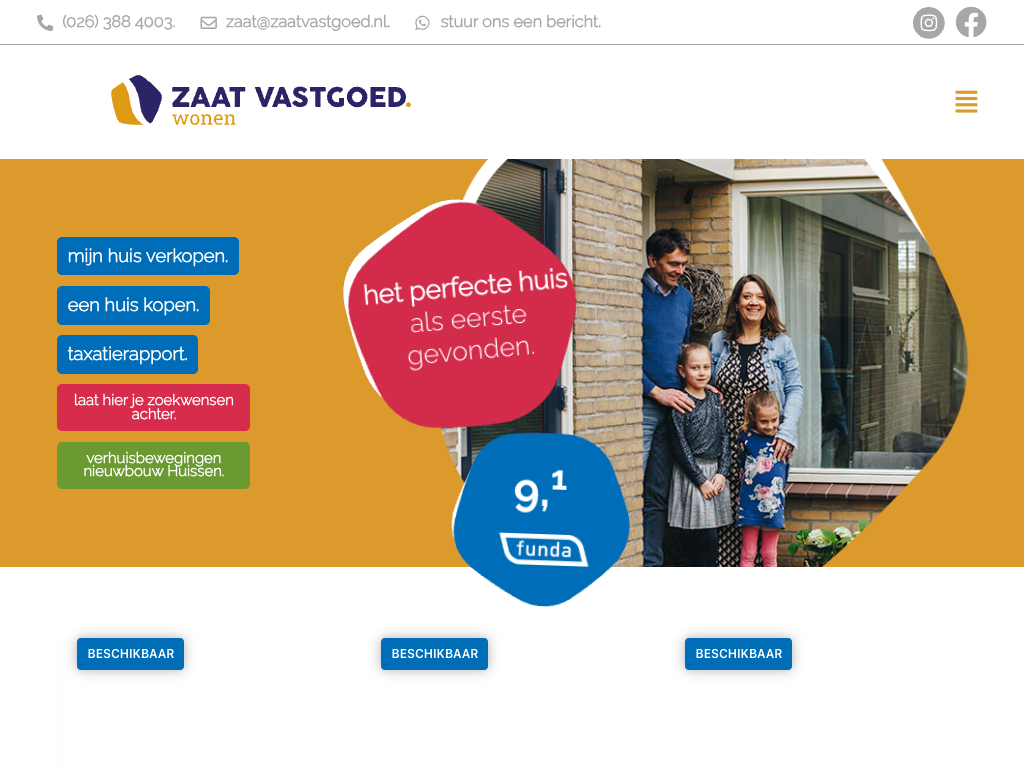 (026) 388 4003. zaat@zaatvastgoed.nl. stuur ons een bericht.

ZAAT VASTGOED. wonen

mijn huis verkopen.

een huis kopen.

taxatierapport.

laat hier je zoekwensen achter.

verhuisbewegingen nieuwbouw Huissen.

het perfecte huis als eerste gevonden.

9,1

funda

BESCHIKBAAR

BESCHIKBAAR

BESCHIKBAAR